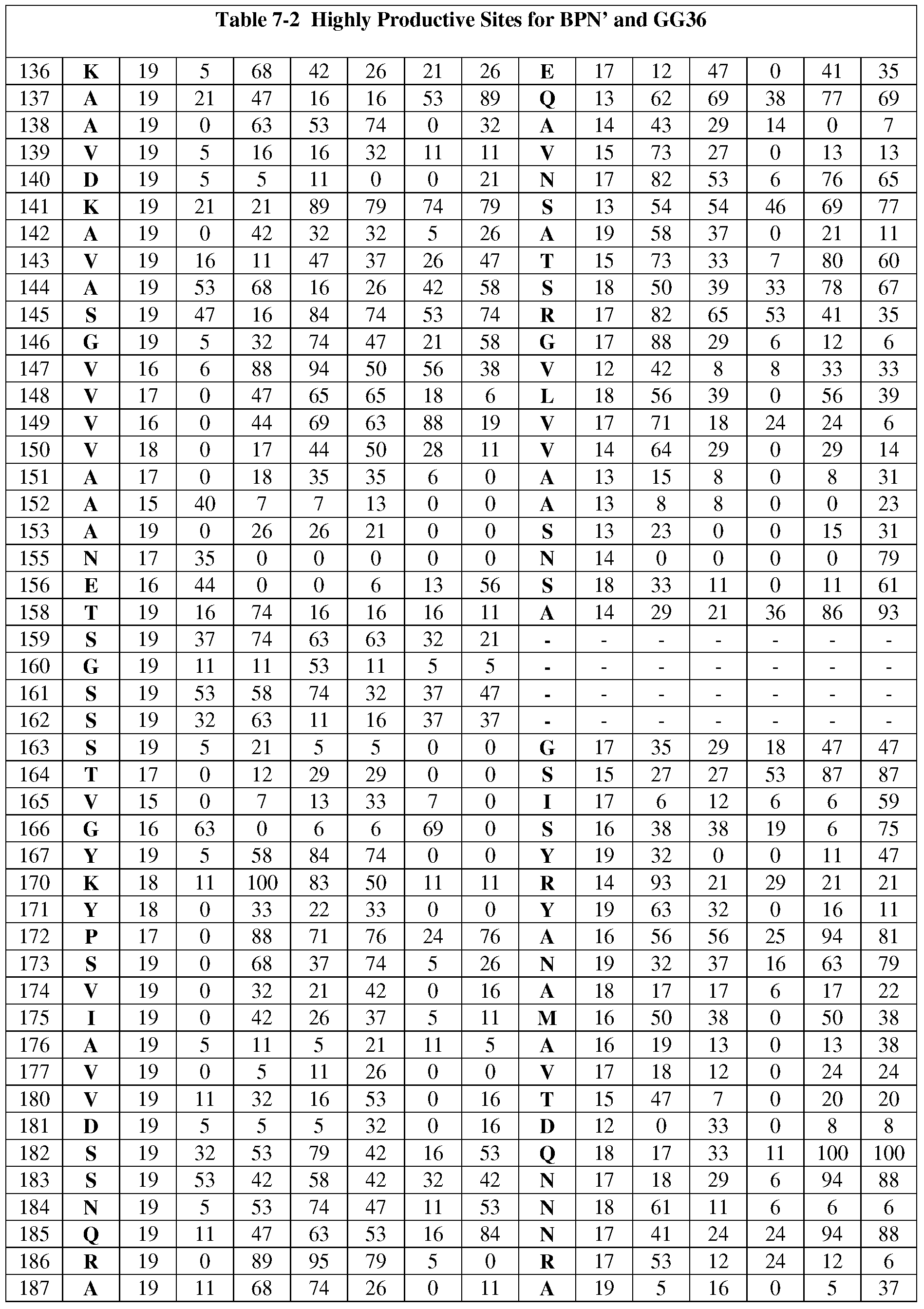 Table 7-2 Highly Productive Sites for BPN' and GG36

| | | | | | | | | | | | | | | | |
|---|---|---|---|---|---|---|---|---|---|---|---|---|---|---|---|
| 136 | K | 19 | 5 | 68 | 42 | 26 | 21 | 26 | E | 17 | 12 | 47 | 0 | 41 | 35 |
| 137 | A | 19 | 21 | 47 | 16 | 16 | 53 | 89 | Q | 13 | 62 | 69 | 38 | 77 | 69 |
| 138 | A | 19 | 0 | 63 | 53 | 74 | 0 | 32 | A | 14 | 43 | 29 | 14 | 0 | 7 |
| 139 | V | 19 | 5 | 16 | 16 | 32 | 11 | 11 | V | 15 | 73 | 27 | 0 | 13 | 13 |
| 140 | D | 19 | 5 | 5 | 11 | 0 | 0 | 21 | N | 17 | 82 | 53 | 6 | 76 | 65 |
| 141 | K | 19 | 21 | 21 | 89 | 79 | 74 | 79 | S | 13 | 54 | 54 | 46 | 69 | 77 |
| 142 | A | 19 | 0 | 42 | 32 | 32 | 5 | 26 | A | 19 | 58 | 37 | 0 | 21 | 11 |
| 143 | V | 19 | 16 | 11 | 47 | 37 | 26 | 47 | T | 15 | 73 | 33 | 7 | 80 | 60 |
| 144 | A | 19 | 53 | 68 | 16 | 26 | 42 | 58 | S | 18 | 50 | 39 | 33 | 78 | 67 |
| 145 | S | 19 | 47 | 16 | 84 | 74 | 53 | 74 | R | 17 | 82 | 65 | 53 | 41 | 35 |
| 146 | G | 19 | 5 | 32 | 74 | 47 | 21 | 58 | G | 17 | 88 | 29 | 6 | 12 | 6 |
| 147 | V | 16 | 6 | 88 | 94 | 50 | 56 | 38 | V | 12 | 42 | 8 | 8 | 33 | 33 |
| 148 | V | 17 | 0 | 47 | 65 | 65 | 18 | 6 | L | 18 | 56 | 39 | 0 | 56 | 39 |
| 149 | V | 16 | 0 | 44 | 69 | 63 | 88 | 19 | V | 17 | 71 | 18 | 24 | 24 | 6 |
| 150 | V | 18 | 0 | 17 | 44 | 50 | 28 | 11 | V | 14 | 64 | 29 | 0 | 29 | 14 |
| 151 | A | 17 | 0 | 18 | 35 | 35 | 6 | 0 | A | 13 | 15 | 8 | 0 | 8 | 31 |
| 152 | A | 15 | 40 | 7 | 7 | 13 | 0 | 0 | A | 13 | 8 | 8 | 0 | 0 | 23 |
| 153 | A | 19 | 0 | 26 | 26 | 21 | 0 | 0 | S | 13 | 23 | 0 | 0 | 15 | 31 |
| 155 | N | 17 | 35 | 0 | 0 | 0 | 0 | 0 | N | 14 | 0 | 0 | 0 | 0 | 79 |
| 156 | E | 16 | 44 | 0 | 0 | 6 | 13 | 56 | S | 18 | 33 | 11 | 0 | 11 | 61 |
| 158 | T | 19 | 16 | 74 | 16 | 16 | 16 | 11 | A | 14 | 29 | 21 | 36 | 86 | 93 |
| 159 | S | 19 | 37 | 74 | 63 | 63 | 32 | 21 | - | - | - | - | - | - | - |
| 160 | G | 19 | 11 | 11 | 53 | 11 | 5 | 5 | - | - | - | - | - | - | - |
| 161 | S | 19 | 53 | 58 | 74 | 32 | 37 | 47 | - | - | - | - | - | - | - |
| 162 | S | 19 | 32 | 63 | 11 | 16 | 37 | 37 | - | - | - | - | - | - | - |
| 163 | S | 19 | 5 | 21 | 5 | 5 | 0 | 0 | G | 17 | 35 | 29 | 18 | 47 | 47 |
| 164 | T | 17 | 0 | 12 | 29 | 29 | 0 | 0 | S | 15 | 27 | 27 | 53 | 87 | 87 |
| 165 | V | 15 | 0 | 7 | 13 | 33 | 7 | 0 | I | 17 | 6 | 12 | 6 | 6 | 59 |
| 166 | G | 16 | 63 | 0 | 6 | 6 | 69 | 0 | S | 16 | 38 | 38 | 19 | 6 | 75 |
| 167 | Y | 19 | 5 | 58 | 84 | 74 | 0 | 0 | Y | 19 | 32 | 0 | 0 | 11 | 47 |
| 170 | K | 18 | 11 | 100 | 83 | 50 | 11 | 11 | R | 14 | 93 | 21 | 29 | 21 | 21 |
| 171 | Y | 18 | 0 | 33 | 22 | 33 | 0 | 0 | Y | 19 | 63 | 32 | 0 | 16 | 11 |
| 172 | P | 17 | 0 | 88 | 71 | 76 | 24 | 76 | A | 16 | 56 | 56 | 25 | 94 | 81 |
| 173 | S | 19 | 0 | 68 | 37 | 74 | 5 | 26 | N | 19 | 32 | 37 | 16 | 63 | 79 |
| 174 | V | 19 | 0 | 32 | 21 | 42 | 0 | 16 | A | 18 | 17 | 17 | 6 | 17 | 22 |
| 175 | I | 19 | 0 | 42 | 26 | 37 | 5 | 11 | M | 16 | 50 | 38 | 0 | 50 | 38 |
| 176 | A | 19 | 5 | 11 | 5 | 21 | 11 | 5 | A | 16 | 19 | 13 | 0 | 13 | 38 |
| 177 | V | 19 | 0 | 5 | 11 | 26 | 0 | 0 | V | 17 | 18 | 12 | 0 | 24 | 24 |
| 180 | V | 19 | 11 | 32 | 16 | 53 | 0 | 16 | T | 15 | 47 | 7 | 0 | 20 | 20 |
| 181 | D | 19 | 5 | 5 | 5 | 32 | 0 | 16 | D | 12 | 0 | 33 | 0 | 8 | 8 |
| 182 | S | 19 | 32 | 53 | 79 | 42 | 16 | 53 | Q | 18 | 17 | 33 | 11 | 100 | 100 |
| 183 | S | 19 | 53 | 42 | 58 | 42 | 32 | 42 | N | 17 | 18 | 29 | 6 | 94 | 88 |
| 184 | N | 19 | 5 | 53 | 74 | 47 | 11 | 53 | N | 18 | 61 | 11 | 6 | 6 | 6 |
| 185 | Q | 19 | 11 | 47 | 63 | 53 | 16 | 84 | N | 17 | 41 | 24 | 24 | 94 | 88 |
| 186 | R | 19 | 0 | 89 | 95 | 79 | 5 | 0 | R | 17 | 53 | 12 | 24 | 12 | 6 |
| 187 | A | 19 | 11 | 68 | 74 | 26 | 0 | 11 | A | 19 | 5 | 16 | 0 | 5 | 37 |